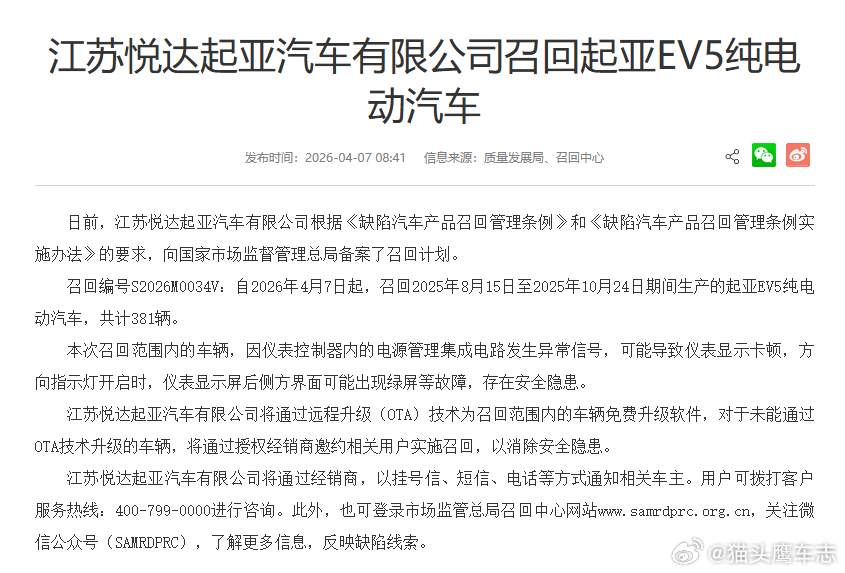 江苏悦达起亚汽车有限公司召回起亚EV5纯电动汽车

发布时间：2026-04-07 08:41　信息来源：质量发展局、召回中心

日前，江苏悦达起亚汽车有限公司根据《缺陷汽车产品召回管理条例》和《缺陷汽车产品召回管理条例实施办法》的要求，向国家市场监督管理总局备案了召回计划。

召回编号S2026M0034V：自2026年4月7日起，召回2025年8月15日至2025年10月24日期间生产的起亚EV5纯电动汽车，共计381辆。

本次召回范围内的车辆，因仪表控制器内的电源管理集成电路发生异常信号，可能导致仪表显示卡顿，方向指示灯开启时，仪表显示屏后侧方界面可能出现绿屏等故障，存在安全隐患。

江苏悦达起亚汽车有限公司将通过远程升级（OTA）技术为召回范围内的车辆免费升级软件，对于未能通过OTA技术升级的车辆，将通过授权经销商邀约相关用户实施召回，以消除安全隐患。

江苏悦达起亚汽车有限公司将通过经销商，以挂号信、短信、电话等方式通知相关车主。用户可拨打客户服务热线：400-799-0000进行咨询。此外，也可登录市场监管总局召回中心网站www.samrdprc.org.cn，关注微信公众号（SAMRDPRC），了解更多信息，反映缺陷线索。

@猫头鹰车志